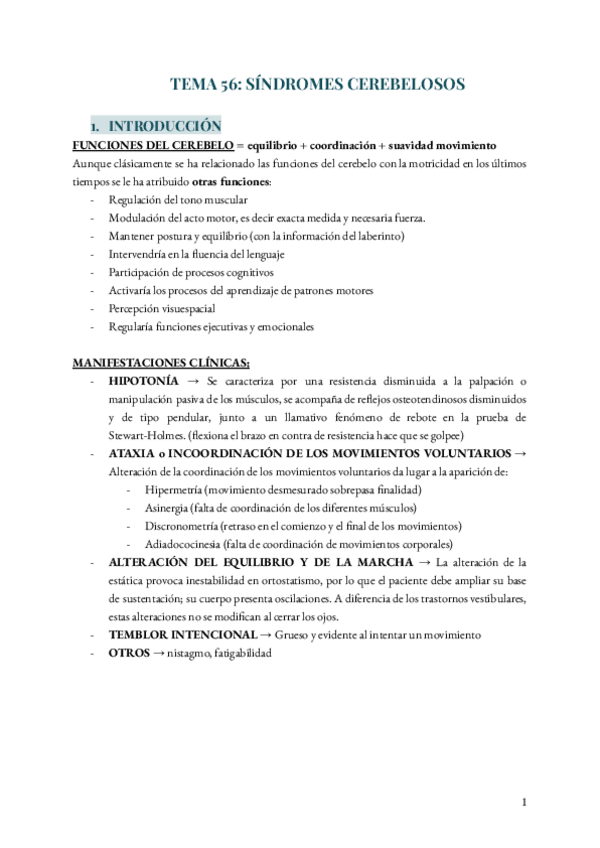 TEMA 56: SÍNDROMES CEREBELOSOS

1. INTRODUCCIÓN

FUNCIONES DEL CEREBELO = equilibrio + coordinación + suavidad movimiento

Aunque clásicamente se ha relacionado las funciones del cerebelo con la motricidad en los últimos tiempos se le ha atribuido otras funciones:
- Regulación del tono muscular
- Modulación del acto motor, es decir exacta medida y necesaria fuerza.
- Mantener postura y equilibrio (con la información del laberinto)
- Intervendría en la fluencia del lenguaje
- Participación de procesos cognitivos
- Activaría los procesos del aprendizaje de patrones motores
- Percepción visuespacial
- Regularía funciones ejecutivas y emocionales

MANIFESTACIONES CLÍNICAS:
- HIPOTONÍA → Se caracteriza por una resistencia disminuida a la palpación o manipulación pasiva de los músculos, se acompaña de reflejos osteotendinosos disminuidos y de tipo pendular, junto a un llamativo fenómeno de rebote en la prueba de Stewart-Holmes. (flexiona el brazo en contra de resistencia hace que se golpee)
- ATAXIA o INCOORDINACIÓN DE LOS MOVIMIENTOS VOLUNTARIOS → Alteración de la coordinación de los movimientos voluntarios da lugar a la aparición de:
  - Hipermetría (movimiento desmesurado sobrepasa finalidad)
  - Asinergia (falta de coordinación de los diferentes músculos)
  - Discronometría (retraso en el comienzo y el final de los movimientos)
  - Adiadococinesia (falta de coordinación de movimientos corporales)
- ALTERACIÓN DEL EQUILIBRIO Y DE LA MARCHA → La alteración de la estática provoca inestabilidad en ortostatismo, por lo que el paciente debe ampliar su base de sustentación; su cuerpo presenta oscilaciones. A diferencia de los trastornos vestibulares, estas alteraciones no se modifican al cerrar los ojos.
- TEMBLOR INTENCIONAL → Grueso y evidente al intentar un movimiento
- OTROS → nistagmo, fatigabilidad

1